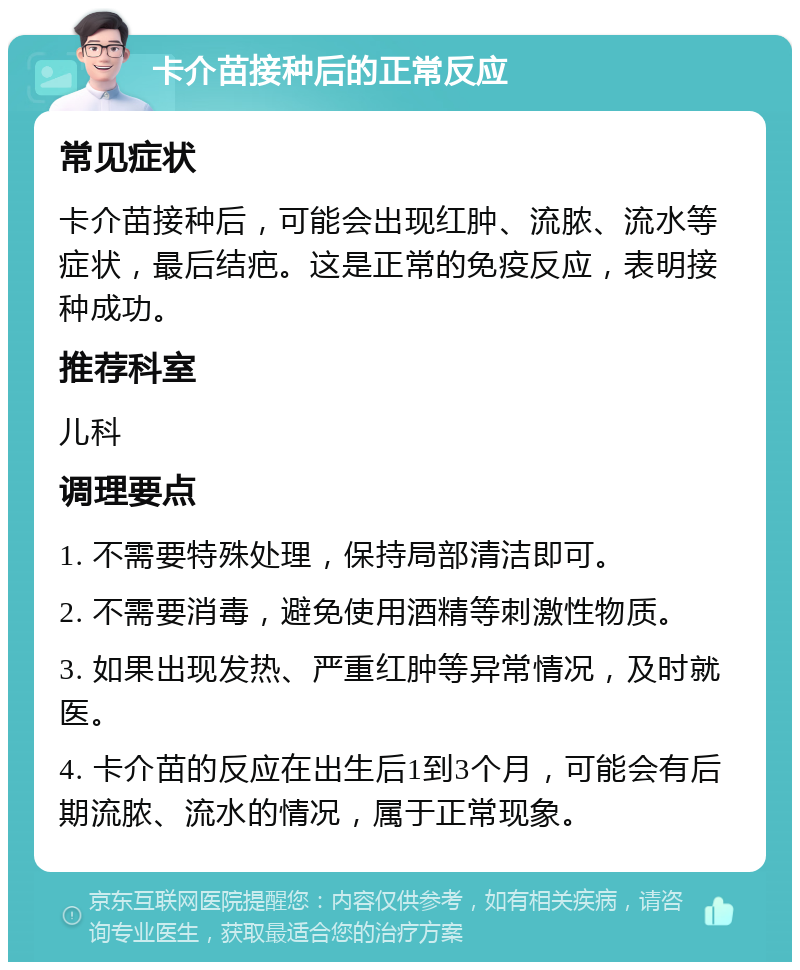 卡介苗接种后的正常反应

常见症状

卡介苗接种后，可能会出现红肿、流脓、流水等症状，最后结疤。这是正常的免疫反应，表明接种成功。

推荐科室

儿科

调理要点

1. 不需要特殊处理，保持局部清洁即可。

2. 不需要消毒，避免使用酒精等刺激性物质。

3. 如果出现发热、严重红肿等异常情况，及时就医。

4. 卡介苗的反应在出生后1到3个月，可能会有后期流脓、流水的情况，属于正常现象。

京东互联网医院提醒您：内容仅供参考，如有相关疾病，请咨询专业医生，获取最适合您的治疗方案